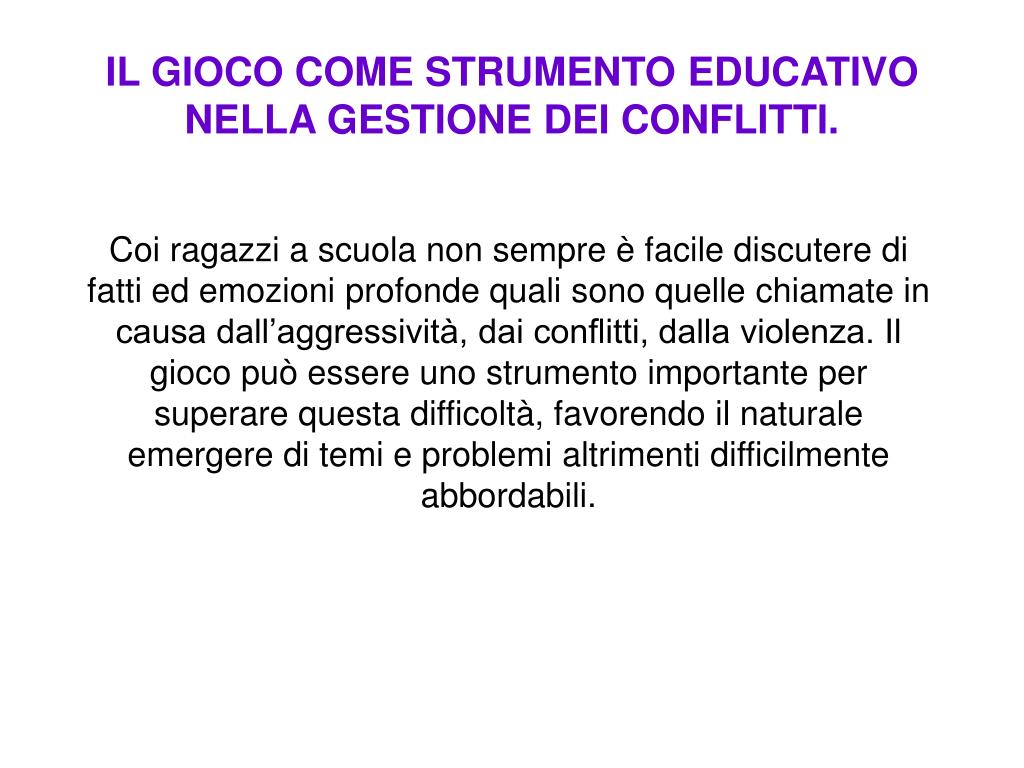 IL GIOCO COME STRUMENTO EDUCATIVO NELLA GESTIONE DEI CONFLITTI.

Coi ragazzi a scuola non sempre è facile discutere di fatti ed emozioni profonde quali sono quelle chiamate in causa dall’aggressività, dai conflitti, dalla violenza. Il gioco può essere uno strumento importante per superare questa difficoltà, favorendo il naturale emergere di temi e problemi altrimenti difficilmente abbordabili.